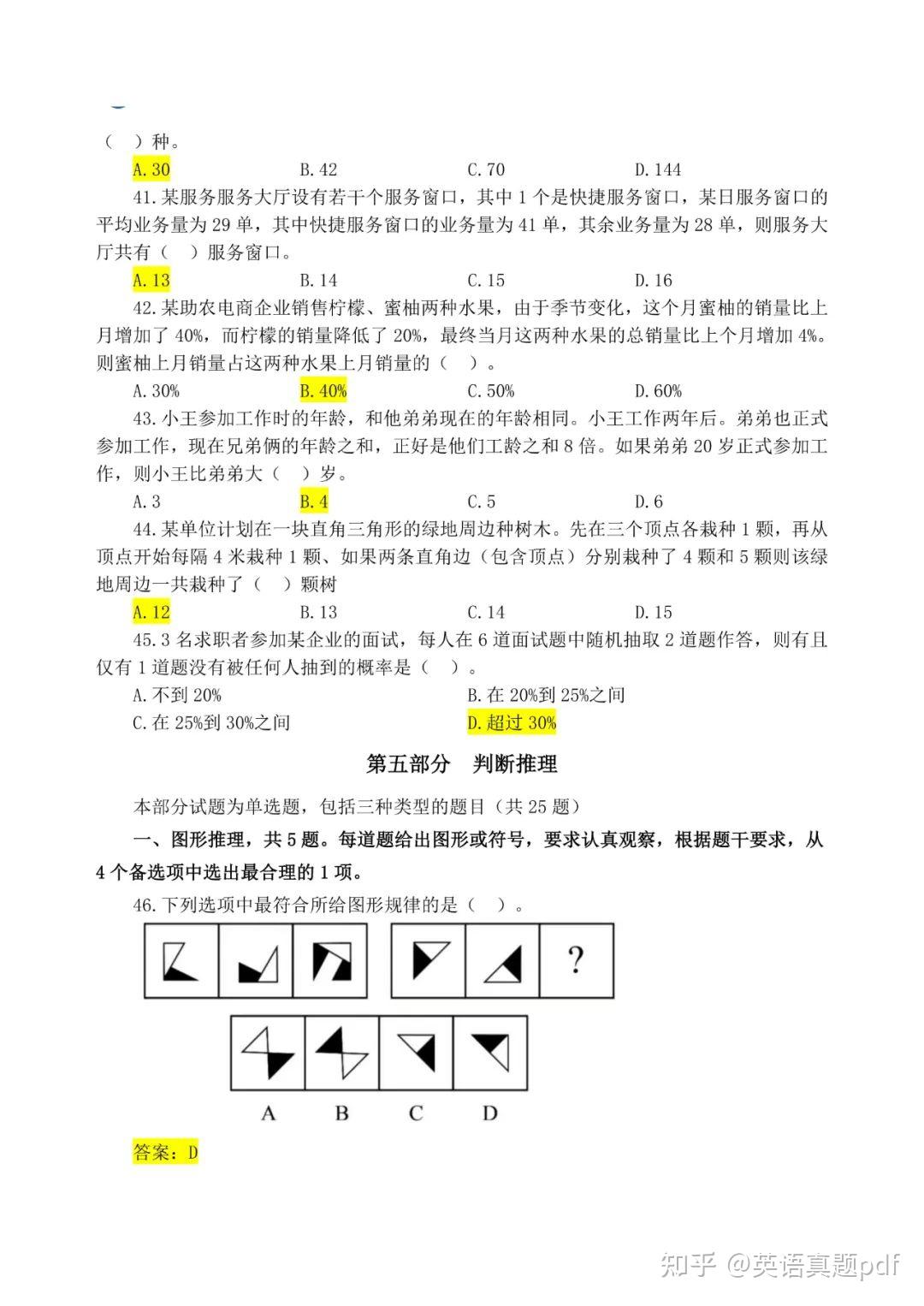 （ ）种。

A. 30　　B. 42　　C. 70　　D. 144

41. 某服务服务大厅设有若干个服务窗口，其中 1 个是快捷服务窗口，某日服务窗口的平均业务量为 29 单，其中快捷服务窗口的业务量为 41 单，其余业务量为 28 单，则服务大厅共有（ ）服务窗口。

A. 13　　B. 14　　C. 15　　D. 16

42. 某助农电商企业销售柠檬、蜜柚两种水果，由于季节变化，这个月蜜柚的销量比上月增加了 40%，而柠檬的销量降低了 20%，最终当月这两种水果的总销量比上个月增加 4%。则蜜柚上月销量占这两种水果上月销量的（ ）。

A. 30%　　B. 40%　　C. 50%　　D. 60%

43. 小王参加工作时的年龄，和他弟弟现在的年龄相同。小王工作两年后。弟弟也正式参加工作，现在兄弟俩的年龄之和，正好是他们工龄之和 8 倍。如果弟弟 20 岁正式参加工作，则小王比弟弟大（ ）岁。

A. 3　　B. 4　　C. 5　　D. 6

44. 某单位计划在一块直角三角形的绿地周边种树木。先在三个顶点各栽种 1 颗，再从顶点开始每隔 4 米栽种 1 颗、如果两条直角边（包含顶点）分别栽种了 4 颗和 5 颗则该绿地周边一共栽种了（ ）颗树

A. 12　　B. 13　　C. 14　　D. 15

45. 3 名求职者参加某企业的面试，每人在 6 道面试题中随机抽取 2 道题作答，则有且仅有 1 道题没有被任何人抽到的概率是（ ）。

A. 不到 20%　　B. 在 20%到 25%之间
C. 在 25%到 30%之间　　D. 超过 30%

第五部分　判断推理

本部分试题为单选题，包括三种类型的题目（共 25 题）

一、图形推理，共 5 题。每道题给出图形或符号，要求认真观察，根据题干要求，从 4 个备选项中选出最合理的 1 项。

46. 下列选项中最符合所给图形规律的是（ ）。

?

A　B　C　D

答案：D

知乎 @英语真题pdf